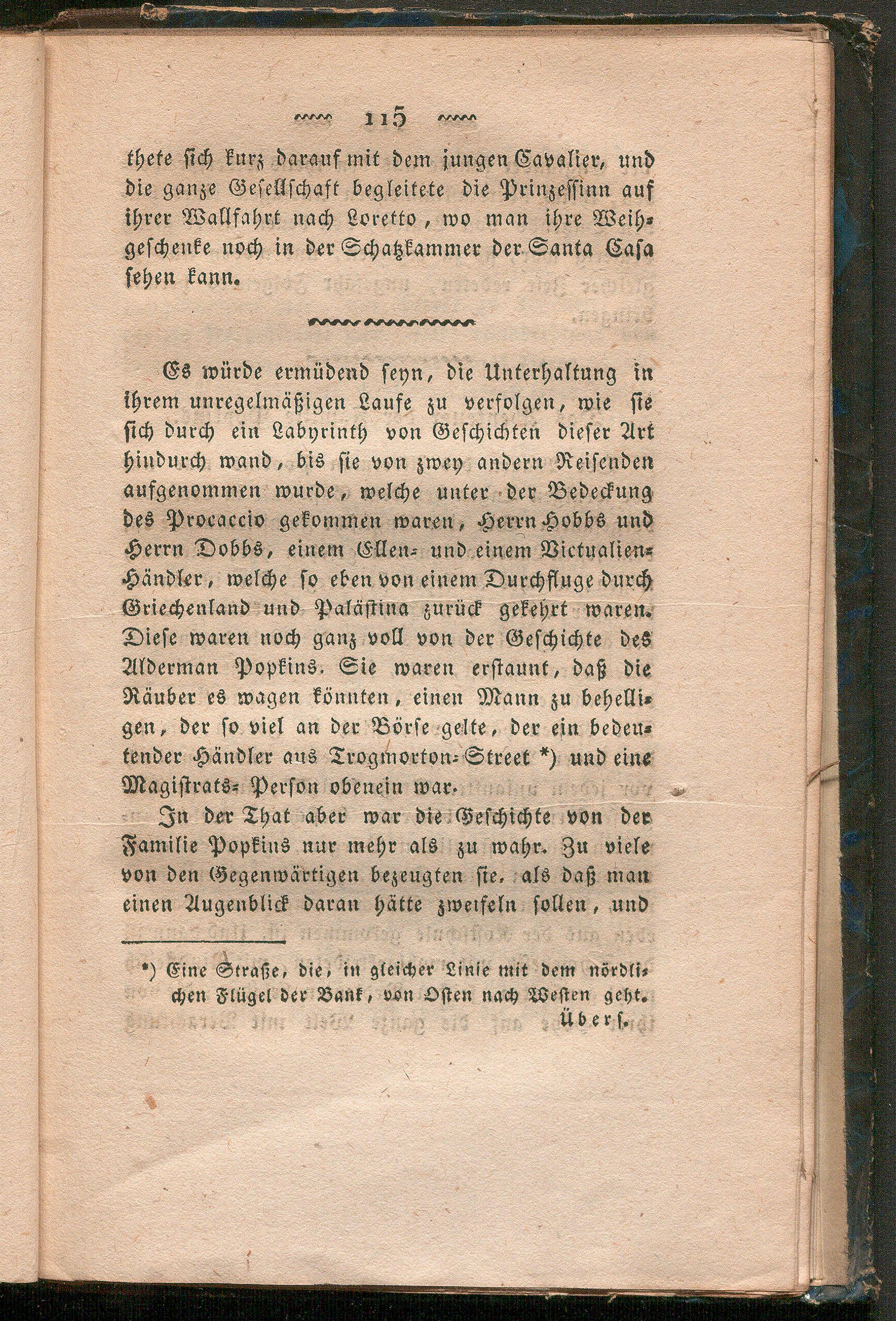 115

thete sich kurz darauf mit dem jungen Cavalier, und die ganze Gesellschaft begleitete die Prinzessinn auf ihrer Wallfahrt nach Loretto, wo man ihre Weihgeschenke noch in der Schatzkammer der Santa Casa sehen kann.

Es würde ermüdend seyn, die Unterhaltung in ihrem unregelmäßigen Laufe zu verfolgen, wie sie sich durch ein Labyrinth von Geschichten dieser Art hindurch wand, bis sie von zwey andern Reisenden aufgenommen wurde, welche unter der Bedeckung des Procaccio gekommen waren, Herrn Hobbs und Herrn Dobbs, einem Ellen- und einem Victualien-Händler, welche so eben von einem Durchfluge durch Griechenland und Palästina zurück gekehrt waren. Diese waren noch ganz voll von der Geschichte des Alderman Popkins. Sie waren erstaunt, daß die Räuber es wagen könnten, einen Mann zu behelligen, der so viel an der Börse gelte, der ein bedeutender Händler aus Trogmorton-Street *) und eine Magistrats-Person obenein war.

In der That aber war die Geschichte von der Familie Popkins nur mehr als zu wahr. Zu viele von den Gegenwärtigen bezeugten sie, als daß man einen Augenblick daran hätte zweifeln sollen, und

*) Eine Straße, die, in gleicher Linie mit dem nördlichen Flügel der Bank, von Osten nach Westen geht. Übers.